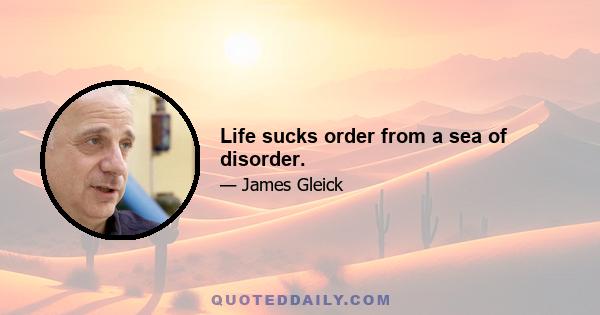 Life sucks order from a sea of disorder.

— James Gleick

QUOTEDDAILY.COM